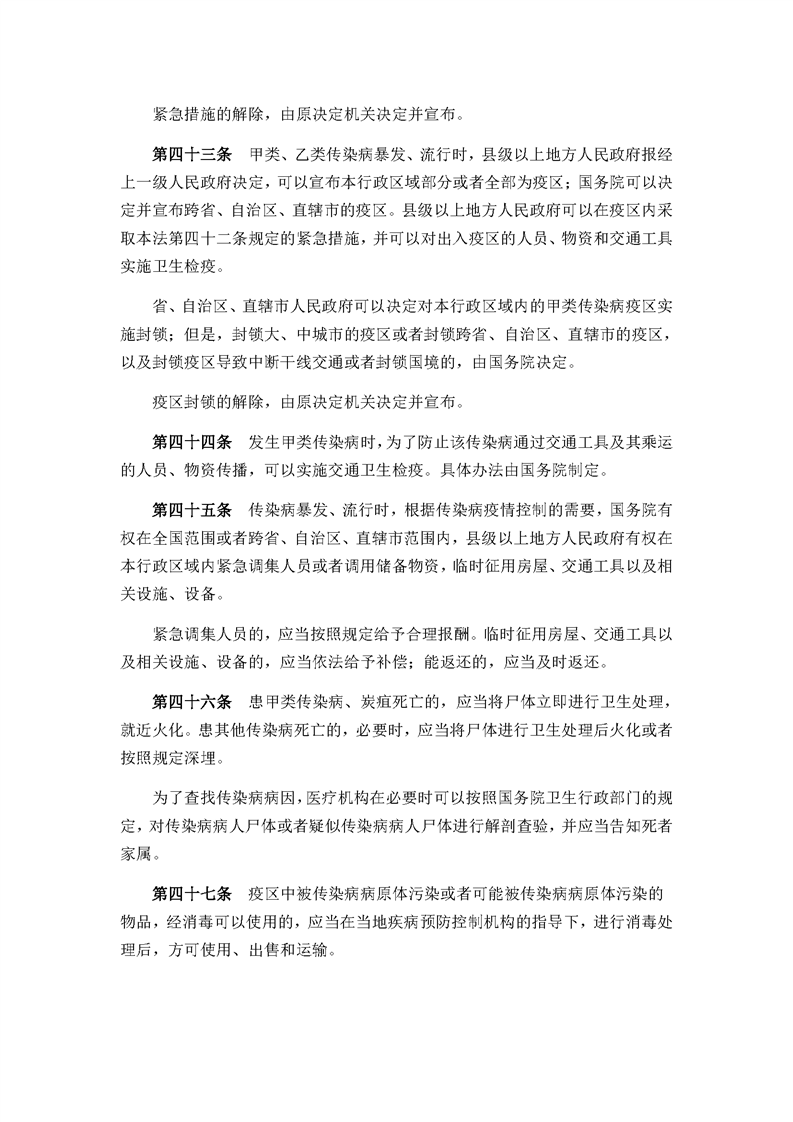 紧急措施的解除，由原决定机关决定并宣布。

第四十三条　甲类、乙类传染病暴发、流行时，县级以上地方人民政府报经上一级人民政府决定，可以宣布本行政区域部分或者全部为疫区；国务院可以决定并宣布跨省、自治区、直辖市的疫区。县级以上地方人民政府可以在疫区内采取本法第四十二条规定的紧急措施，并可以对出入疫区的人员、物资和交通工具实施卫生检疫。

省、自治区、直辖市人民政府可以决定对本行政区域内的甲类传染病疫区实施封锁；但是，封锁大、中城市的疫区或者封锁跨省、自治区、直辖市的疫区，以及封锁疫区导致中断干线交通或者封锁国境的，由国务院决定。

疫区封锁的解除，由原决定机关决定并宣布。

第四十四条　发生甲类传染病时，为了防止该传染病通过交通工具及其乘运的人员、物资传播，可以实施交通卫生检疫。具体办法由国务院制定。

第四十五条　传染病暴发、流行时，根据传染病疫情控制的需要，国务院有权在全国范围或者跨省、自治区、直辖市范围内，县级以上地方人民政府有权在本行政区域内紧急调集人员或者调用储备物资，临时征用房屋、交通工具以及相关设施、设备。

紧急调集人员的，应当按照规定给予合理报酬。临时征用房屋、交通工具以及相关设施、设备的，应当依法给予补偿；能返还的，应当及时返还。

第四十六条　患甲类传染病、炭疽死亡的，应当将尸体立即进行卫生处理，就近火化。患其他传染病死亡的，必要时，应当将尸体进行卫生处理后火化或者按照规定深埋。

为了查找传染病病因，医疗机构在必要时可以按照国务院卫生行政部门的规定，对传染病病人尸体或者疑似传染病病人尸体进行解剖查验，并应当告知死者家属。

第四十七条　疫区中被传染病病原体污染或者可能被传染病病原体污染的物品，经消毒可以使用的，应当在当地疾病预防控制机构的指导下，进行消毒处理后，方可使用、出售和运输。